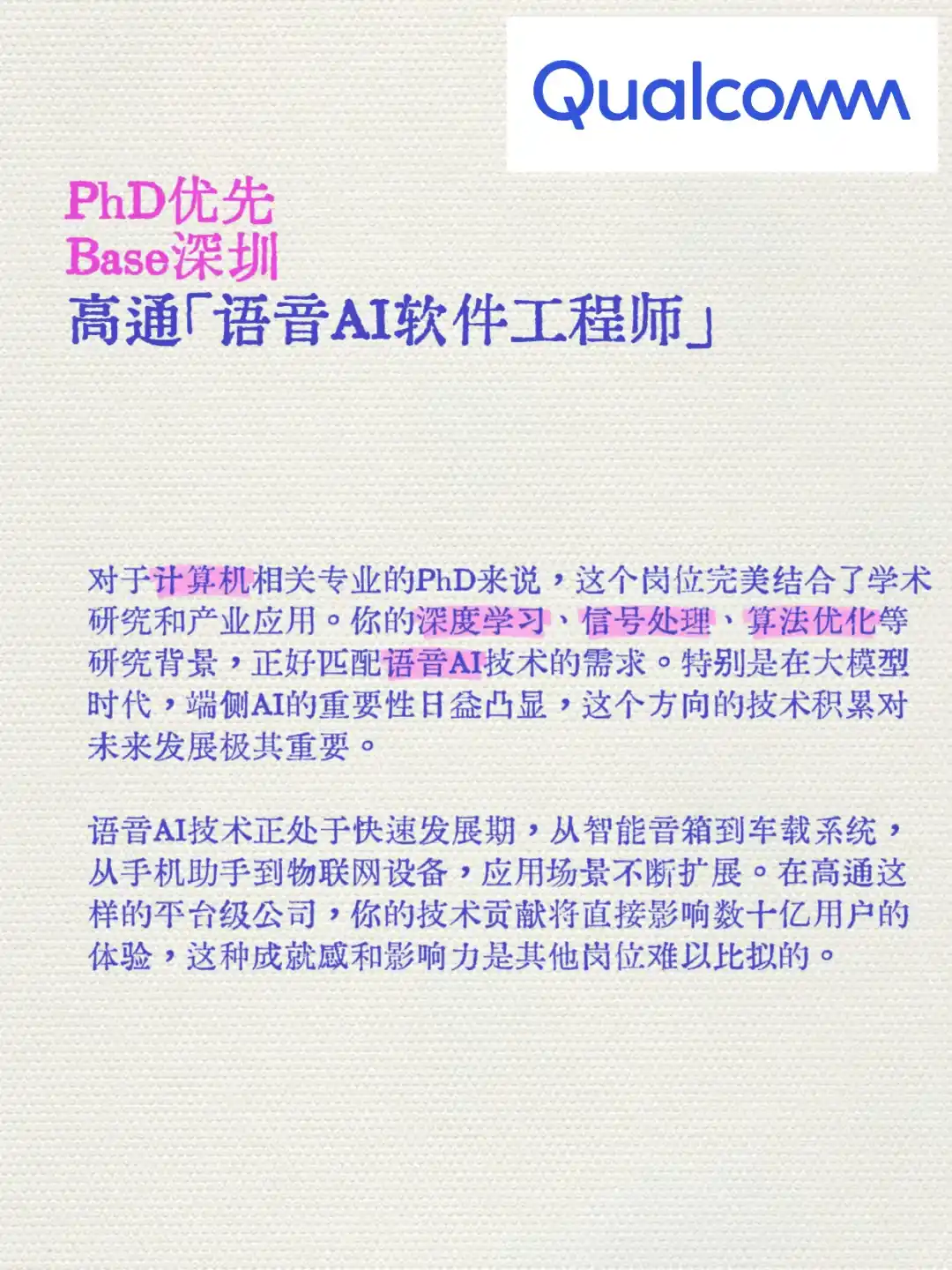 Qualcomm

PhD优先
Base深圳
高通「语音AI软件工程师」

对于计算机相关专业的PhD来说，这个岗位完美结合了学术研究和产业应用。你的深度学习、信号处理、算法优化等研究背景，正好匹配语音AI技术的需求。特别是在大模型时代，端侧AI的重要性日益凸显，这个方向的技术积累对未来发展极其重要。

语音AI技术正处于快速发展期，从智能音箱到车载系统，从手机助手到物联网设备，应用场景不断扩展。在高通这样的平台级公司，你的技术贡献将直接影响数十亿用户的体验，这种成就感和影响力是其他岗位难以比拟的。